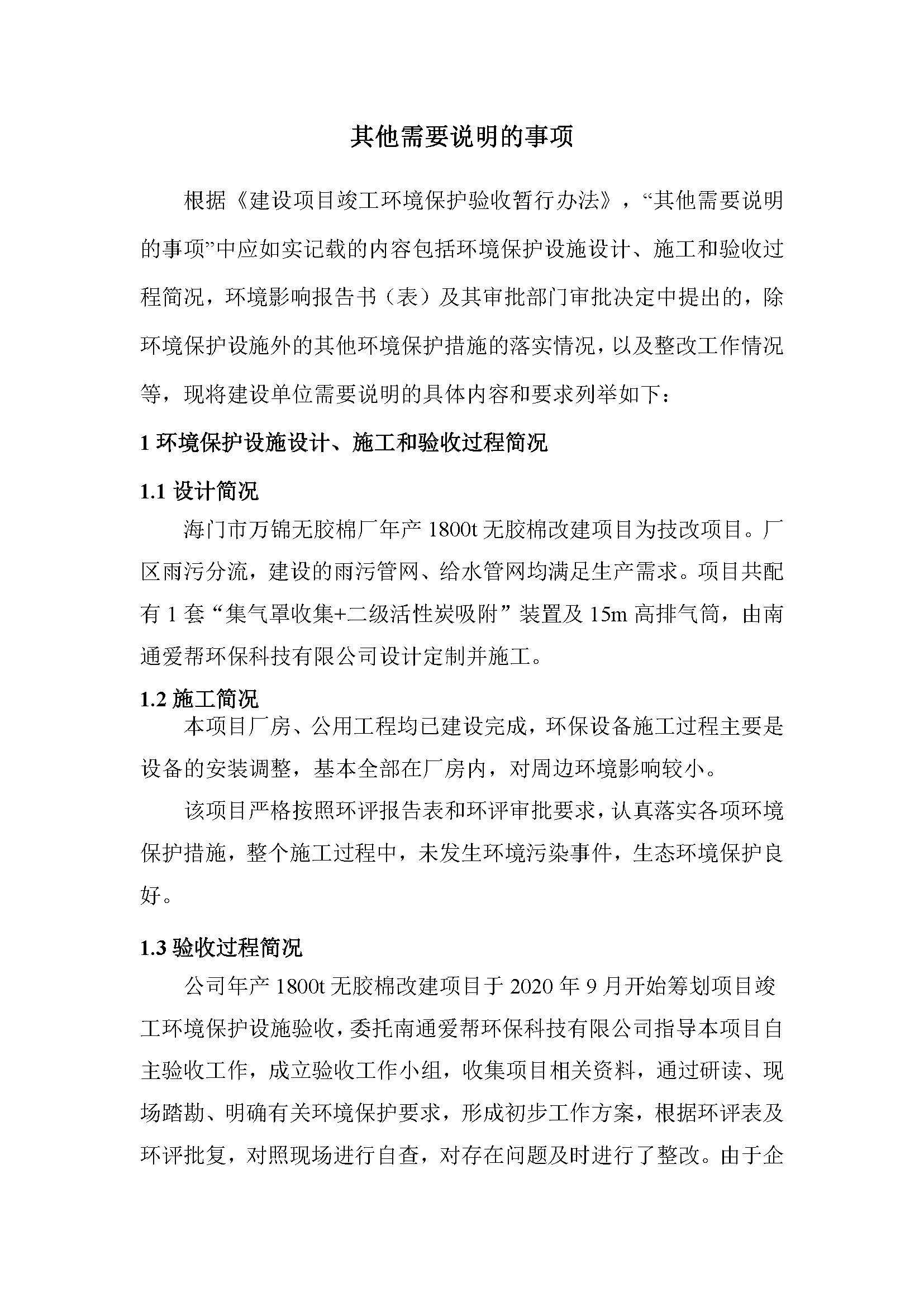 其他需要说明的事项

根据《建设项目竣工环境保护验收暂行办法》，“其他需要说明的事项”中应如实记载的内容包括环境保护设施设计、施工和验收过程简况，环境影响报告书（表）及其审批部门审批决定中提出的，除环境保护设施外的其他环境保护措施的落实情况，以及整改工作情况等，现将建设单位需要说明的具体内容和要求列举如下：

1 环境保护设施设计、施工和验收过程简况

1.1 设计简况

海门市万锦无胶棉厂年产 1800t 无胶棉改建项目为技改项目。厂区雨污分流，建设的雨污管网、给水管网均满足生产需求。项目共配有 1 套“集气罩收集+二级活性炭吸附”装置及 15m 高排气筒，由南通爱帮环保科技有限公司设计定制并施工。

1.2 施工简况

本项目厂房、公用工程均已建设完成，环保设备施工过程主要是设备的安装调整，基本全部在厂房内，对周边环境影响较小。

该项目严格按照环评报告表和环评审批要求，认真落实各项环境保护措施，整个施工过程中，未发生环境污染事件，生态环境保护良好。

1.3 验收过程简况

公司年产 1800t 无胶棉改建项目于 2020 年 9 月开始筹划项目竣工环境保护设施验收，委托南通爱帮环保科技有限公司指导本项目自主验收工作，成立验收工作小组，收集项目相关资料，通过研读、现场踏勘、明确有关环境保护要求，形成初步工作方案，根据环评表及环评批复，对照现场进行自查，对存在问题及时进行了整改。由于企